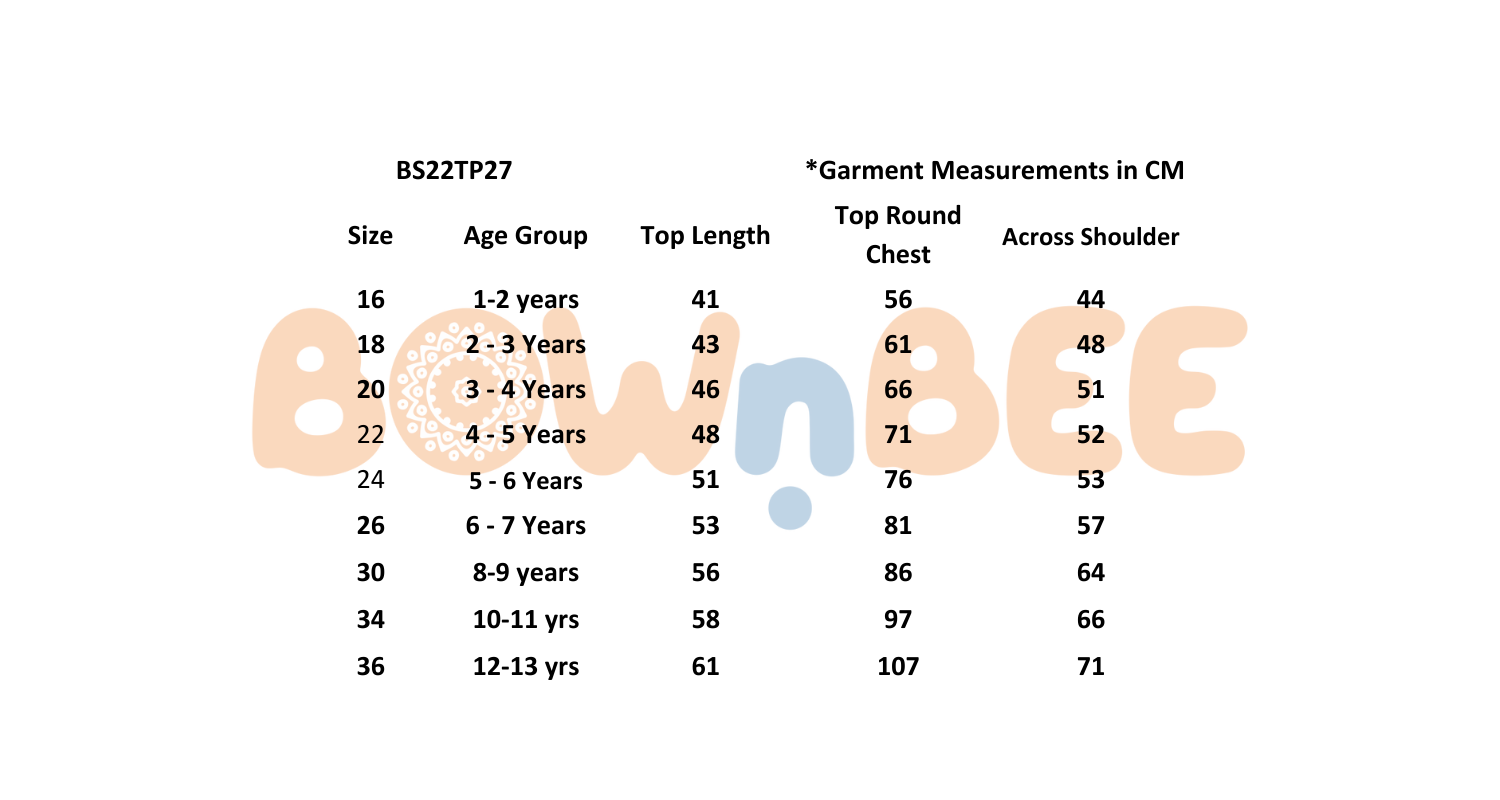 BS22TP27

*Garment Measurements in CM

| Size | Age Group | Top Length | Top Round Chest | Across Shoulder |
|---|---|---|---|---|
| 16 | 1-2 years | 41 | 56 | 44 |
| 18 | 2 - 3 Years | 43 | 61 | 48 |
| 20 | 3 - 4 Years | 46 | 66 | 51 |
| 22 | 4 - 5 Years | 48 | 71 | 52 |
| 24 | 5 - 6 Years | 51 | 76 | 53 |
| 26 | 6 - 7 Years | 53 | 81 | 57 |
| 30 | 8-9 years | 56 | 86 | 64 |
| 34 | 10-11 yrs | 58 | 97 | 66 |
| 36 | 12-13 yrs | 61 | 107 | 71 |

BOWnBEE